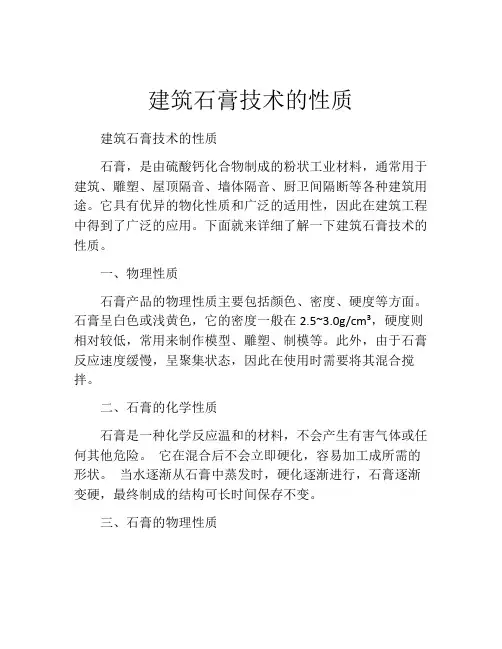 建筑石膏技术的性质

建筑石膏技术的性质

石膏，是由硫酸钙化合物制成的粉状工业材料，通常用于建筑、雕塑、屋顶隔音、墙体隔音、厨卫间隔断等各种建筑用途。它具有优异的物化性质和广泛的适用性，因此在建筑工程中得到了广泛的应用。下面就来详细了解一下建筑石膏技术的性质。

一、物理性质

石膏产品的物理性质主要包括颜色、密度、硬度等方面。石膏呈白色或浅黄色，它的密度一般在 2.5~3.0g/cm³，硬度则相对较低，常用来制作模型、雕塑、制模等。此外，由于石膏反应速度缓慢，呈聚集状态，因此在使用时需要将其混合搅拌。

二、石膏的化学性质

石膏是一种化学反应温和的材料，不会产生有害气体或任何其他危险。 它在混合后不会立即硬化，容易加工成所需的形状。 当水逐渐从石膏中蒸发时，硬化逐渐进行，石膏逐渐变硬，最终制成的结构可长时间保存不变。

三、石膏的物理性质